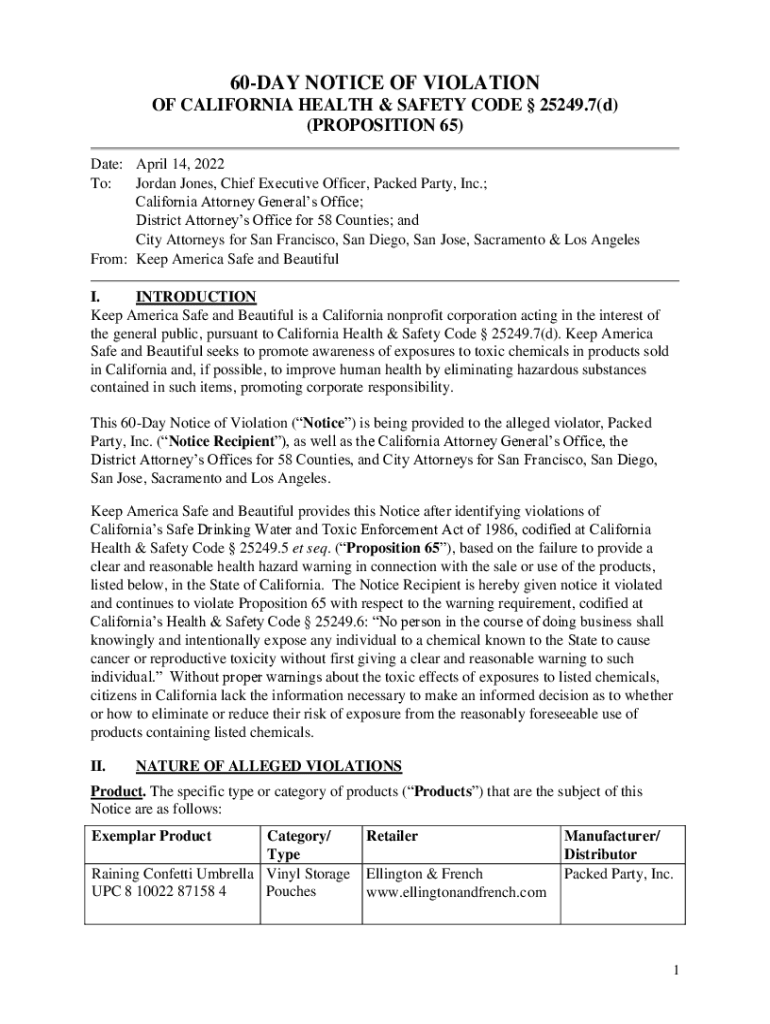 60-DAY NOTICE OF VIOLATION
OF CALIFORNIA HEALTH & SAFETY CODE § 25249.7(d)
(PROPOSITION 65)

Date: April 14, 2022
To: Jordan Jones, Chief Executive Officer, Packed Party, Inc.;
California Attorney General's Office;
District Attorney's Office for 58 Counties; and
City Attorneys for San Francisco, San Diego, San Jose, Sacramento & Los Angeles
From: Keep America Safe and Beautiful

I. INTRODUCTION
Keep America Safe and Beautiful is a California nonprofit corporation acting in the interest of the general public, pursuant to California Health & Safety Code § 25249.7(d). Keep America Safe and Beautiful seeks to promote awareness of exposures to toxic chemicals in products sold in California and, if possible, to improve human health by eliminating hazardous substances contained in such items, promoting corporate responsibility.

This 60-Day Notice of Violation ("Notice") is being provided to the alleged violator, Packed Party, Inc. ("Notice Recipient"), as well as the California Attorney General's Office, the District Attorney's Offices for 58 Counties, and City Attorneys for San Francisco, San Diego, San Jose, Sacramento and Los Angeles.

Keep America Safe and Beautiful provides this Notice after identifying violations of California's Safe Drinking Water and Toxic Enforcement Act of 1986, codified at California Health & Safety Code § 25249.5 et seq. ("Proposition 65"), based on the failure to provide a clear and reasonable health hazard warning in connection with the sale or use of the products, listed below, in the State of California. The Notice Recipient is hereby given notice it violated and continues to violate Proposition 65 with respect to the warning requirement, codified at California's Health & Safety Code § 25249.6: "No person in the course of doing business shall knowingly and intentionally expose any individual to a chemical known to the State to cause cancer or reproductive toxicity without first giving a clear and reasonable warning to such individual." Without proper warnings about the toxic effects of exposures to listed chemicals, citizens in California lack the information necessary to make an informed decision as to whether or how to eliminate or reduce their risk of exposure from the reasonably foreseeable use of products containing listed chemicals.

II. NATURE OF ALLEGED VIOLATIONS
Product. The specific type or category of products ("Products") that are the subject of this Notice are as follows:

| Exemplar Product | Category/ Type | Retailer | Manufacturer/ Distributor |
|---|---|---|---|
| Raining Confetti Umbrella UPC 8 10022 87158 4 | Vinyl Storage Pouches | Ellington & French www.ellingtonandfrench.com | Packed Party, Inc. |

1